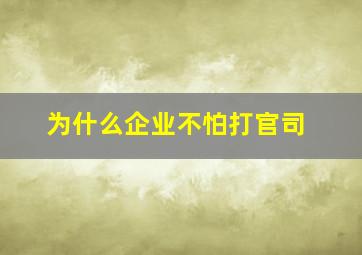 为什么企业不怕打官司